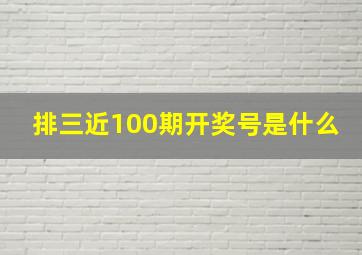 排三近100期开奖号是什么